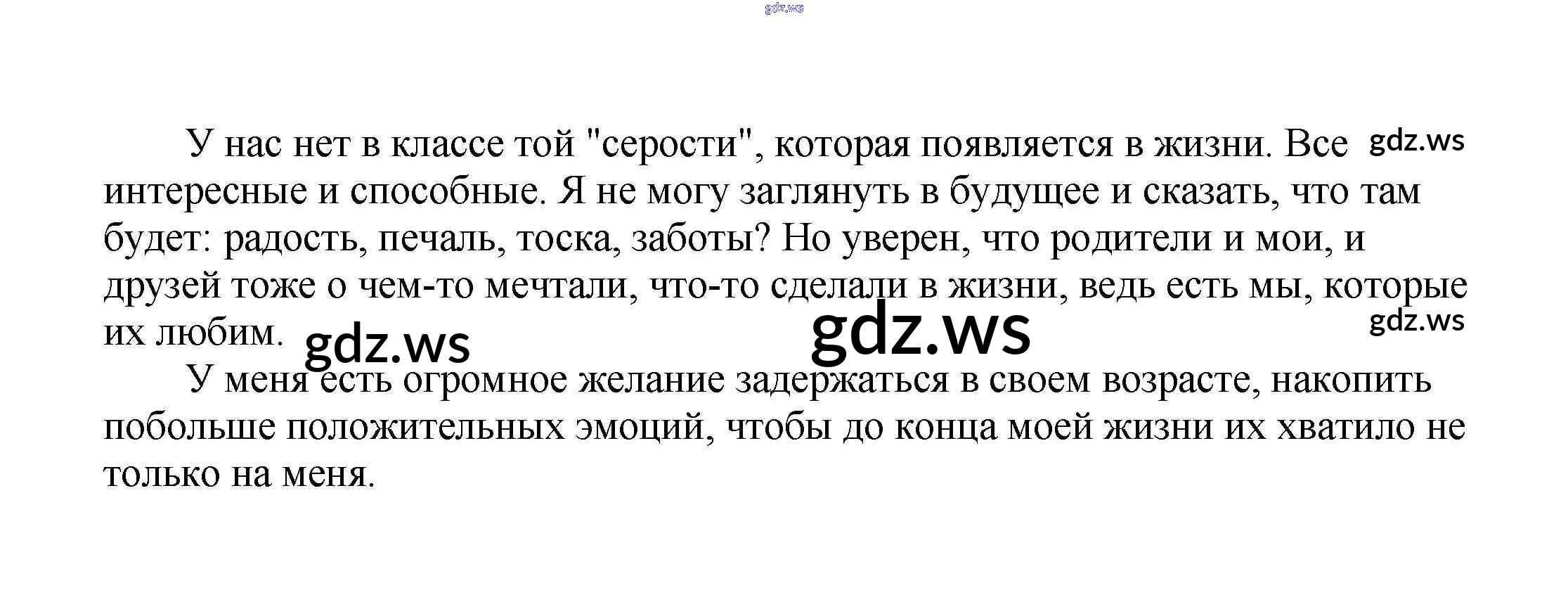 У нас нет в классе той "серости", которая появляется в жизни. Все интересные и способные. Я не могу заглянуть в будущее и сказать, что там будет: радость, печаль, тоска, заботы? Но уверен, что родители и мои, и друзей тоже о чем-то мечтали, что-то сделали в жизни, ведь есть мы, которые их любим.

У меня есть огромное желание задержаться в своем возрасте, накопить побольше положительных эмоций, чтобы до конца моей жизни их хватило не только на меня.

gdz.ws